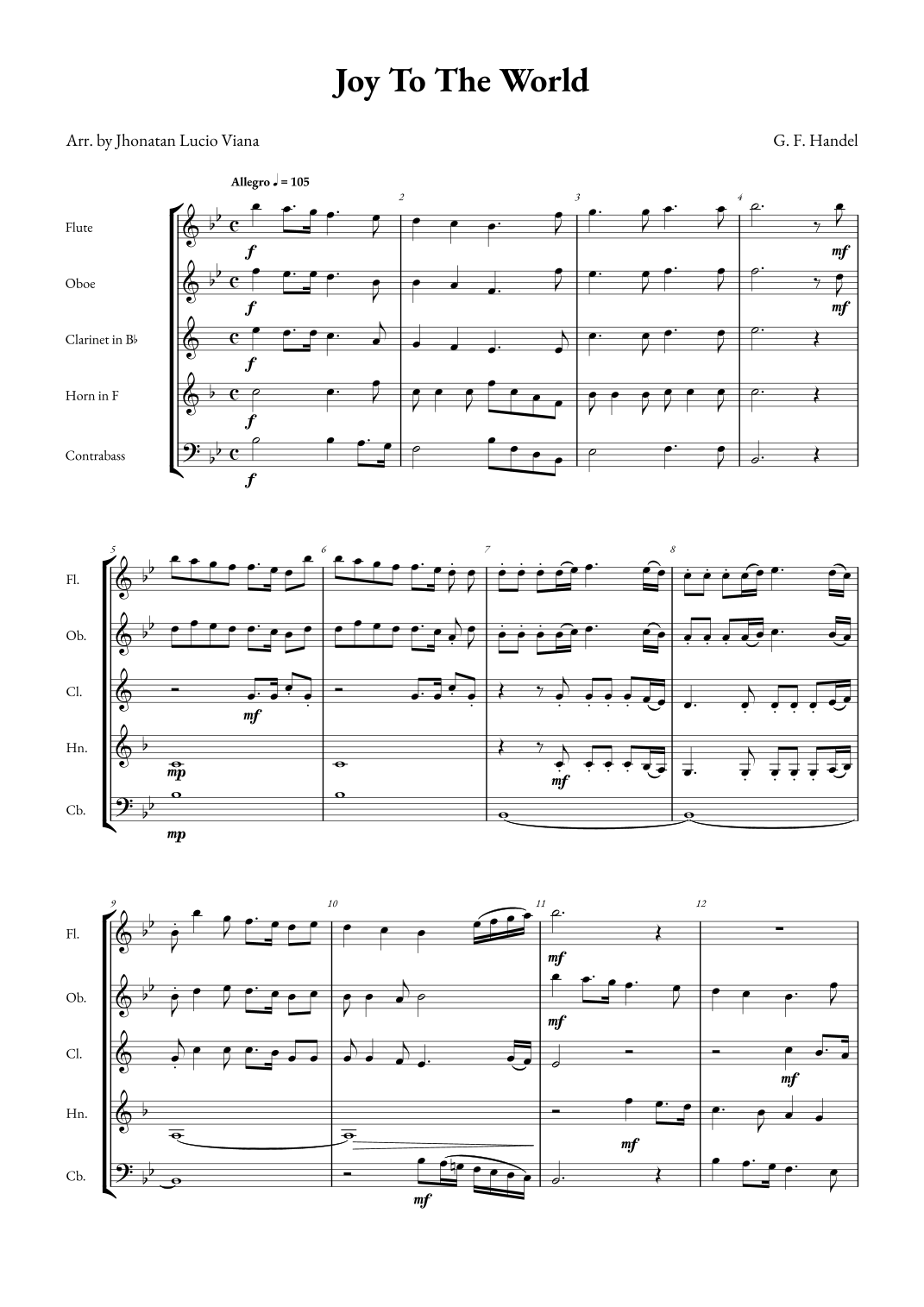 Joy To The World

Arr. by Jhonatan Lucio Viana

G. F. Handel

Allegro ♩ = 105

Flute

Oboe

Clarinet in B♭

Horn in F

Contrabass

f
f
f
f
f

2

3

4

mf
mf

5

6

7

8

Fl.

Ob.

Cl.

Hn.

Cb.

mf
mp
mf
mp

9

10

11

12

Fl.

Ob.

Cl.

Hn.

Cb.

mf
mf
mf
mf
mf